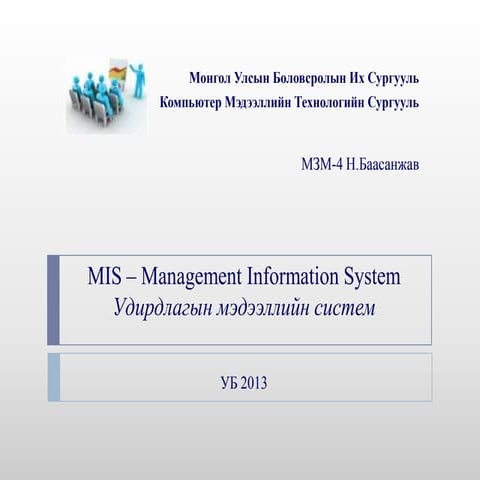 Монгол Улсын Боловсролын Их Сургууль
Компьютер Мэдээллийн Технологийн Сургууль

МЗМ-4 Н.Баасанжав

MIS – Management Information System
Удирдлагын мэдээллийн систем

УБ 2013